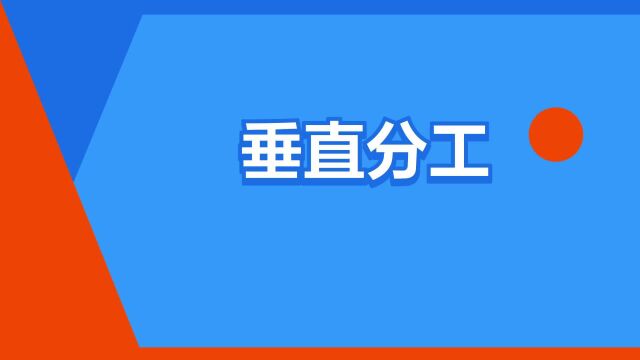 垂直分工